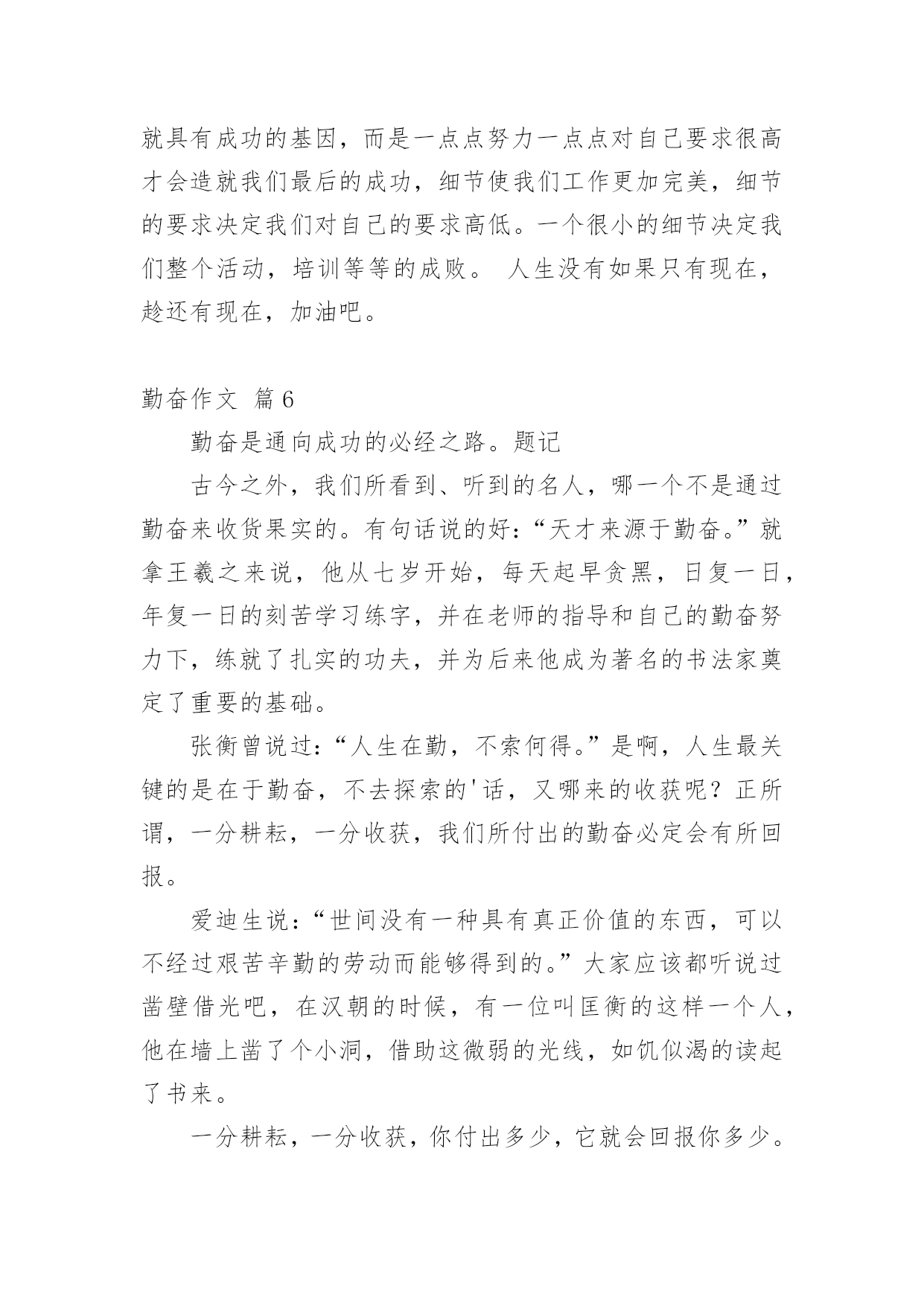 就具有成功的基因，而是一点点努力一点点对自己要求很高才会造就我们最后的成功，细节使我们工作更加完美，细节的要求决定我们对自己的要求高低。一个很小的细节决定我们整个活动，培训等等的成败。 人生没有如果只有现在，趁还有现在，加油吧。

勤奋作文 篇6

勤奋是通向成功的必经之路。题记

古今之外，我们所看到、听到的名人，哪一个不是通过勤奋来收货果实的。有句话说的好：“天才来源于勤奋。”就拿王羲之来说，他从七岁开始，每天起早贪黑，日复一日，年复一日的刻苦学习练字，并在老师的指导和自己的勤奋努力下，练就了扎实的功夫，并为后来他成为著名的书法家奠定了重要的基础。

张衡曾说过：“人生在勤，不索何得。”是啊，人生最关键的是在于勤奋，不去探索的'话，又哪来的收获呢？正所谓，一分耕耘，一分收获，我们所付出的勤奋必定会有所回报。

爱迪生说：“世间没有一种具有真正价值的东西，可以不经过艰苦辛勤的劳动而能够得到的。”大家应该都听说过凿壁借光吧，在汉朝的时候，有一位叫匡衡的这样一个人，他在墙上凿了个小洞，借助这微弱的光线，如饥似渴的读起了书来。

一分耕耘，一分收获，你付出多少，它就会回报你多少。